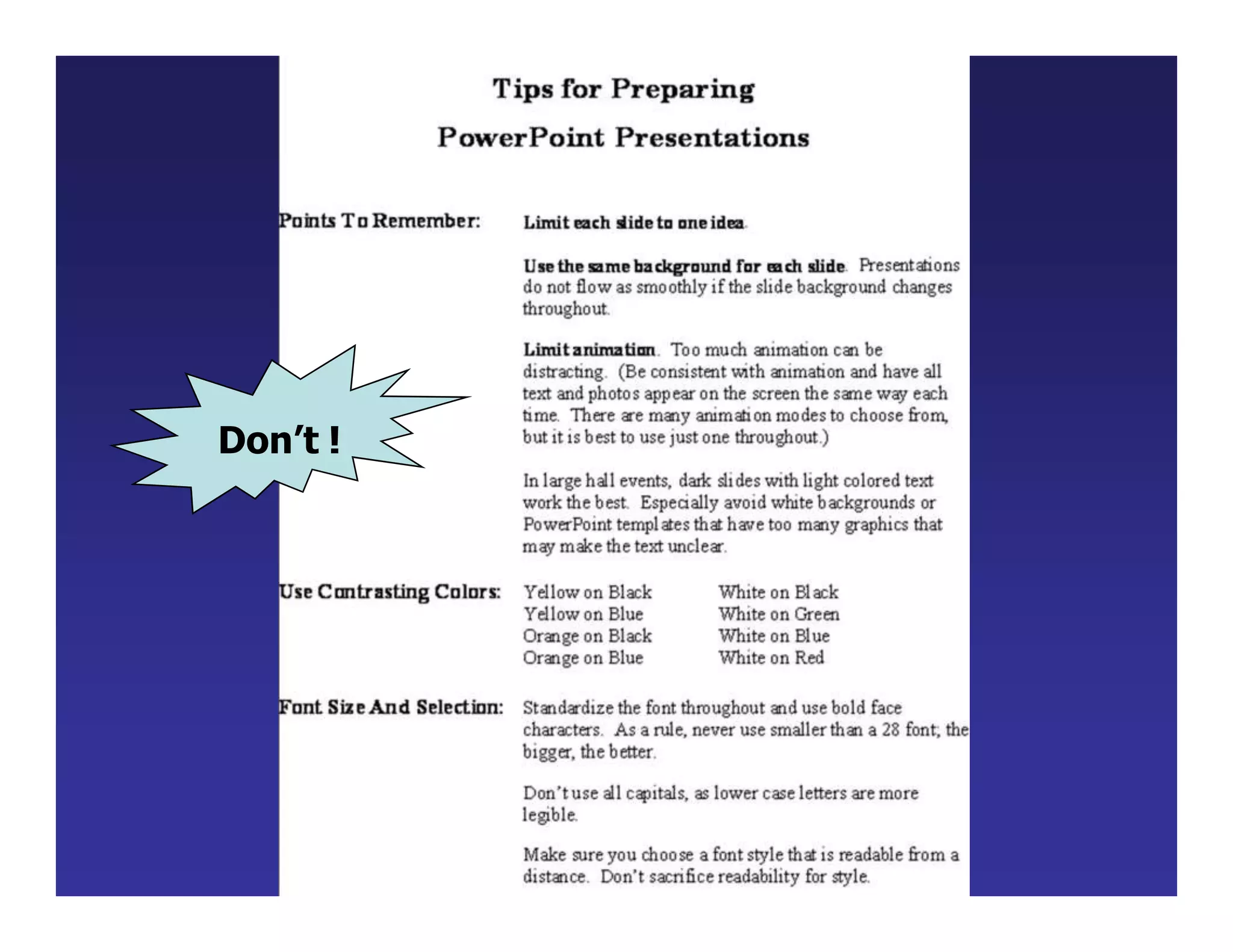 Tips for Preparing

PowerPoint Presentations

Don't !

Points To Remember:

Limit each slide to one idea.

Use the same background for each slide. Presentations do not flow as smoothly if the slide background changes throughout.

Limit animation. Too much animation can be distracting. (Be consistent with animation and have all text and photos appear on the screen the same way each time. There are many animation modes to choose from, but it is best to use just one throughout.)

In large hall events, dark slides with light colored text work the best. Especially avoid white backgrounds or PowerPoint templates that have too many graphics that may make the text unclear.

Use Contrasting Colors:

Yellow on Black
Yellow on Blue
Orange on Black
Orange on Blue

White on Black
White on Green
White on Blue
White on Red

Font Size And Selection:

Standardize the font throughout and use bold face characters. As a rule, never use smaller than a 28 font; the bigger, the better.

Don't use all capitals, as lower case letters are more legible.

Make sure you choose a font style that is readable from a distance. Don't sacrifice readability for style.